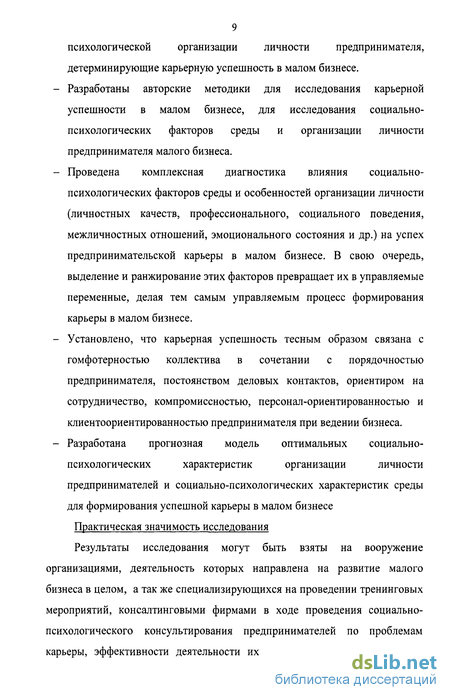 9

психологической организации личности предпринимателя, детерминирующие карьерную успешность в малом бизнесе.

– Разработаны авторские методики для исследования карьерной успешности в малом бизнесе, для исследования социально-психологических факторов среды и организации личности предпринимателя малого бизнеса.

– Проведена комплексная диагностика влияния социально-психологических факторов среды и особенностей организации личности (личностных качеств, профессионального, социального поведения, межличностных отношений, эмоционального состояния и др.) на успех предпринимательской карьеры в малом бизнесе. В свою очередь, выделение и ранжирование этих факторов превращает их в управляемые переменные, делая тем самым управляемым процесс формирования карьеры в малом бизнесе.

– Установлено, что карьерная успешность тесным образом связана с гомфотерностью коллектива в сочетании с порядочностью предпринимателя, постоянством деловых контактов, ориентиром на сотрудничество, компромиссностью, персонал-ориентированностью и клиентоориентированностью предпринимателя при ведении бизнеса.

– Разработана прогнозная модель оптимальных социально-психологических характеристик организации личности предпринимателей и социально-психологических характеристик среды для формирования успешной карьеры в малом бизнесе

Практическая значимость исследования

Результаты исследования могут быть взяты на вооружение организациями, деятельность которых направлена на развитие малого бизнеса в целом, а так же специализирующихся на проведении тренинговых мероприятий, консалтинговыми фирмами в ходе проведения социально-психологического консультирования предпринимателей по проблемам карьеры, эффективности деятельности их

dsLib.net
библиотека диссертаций